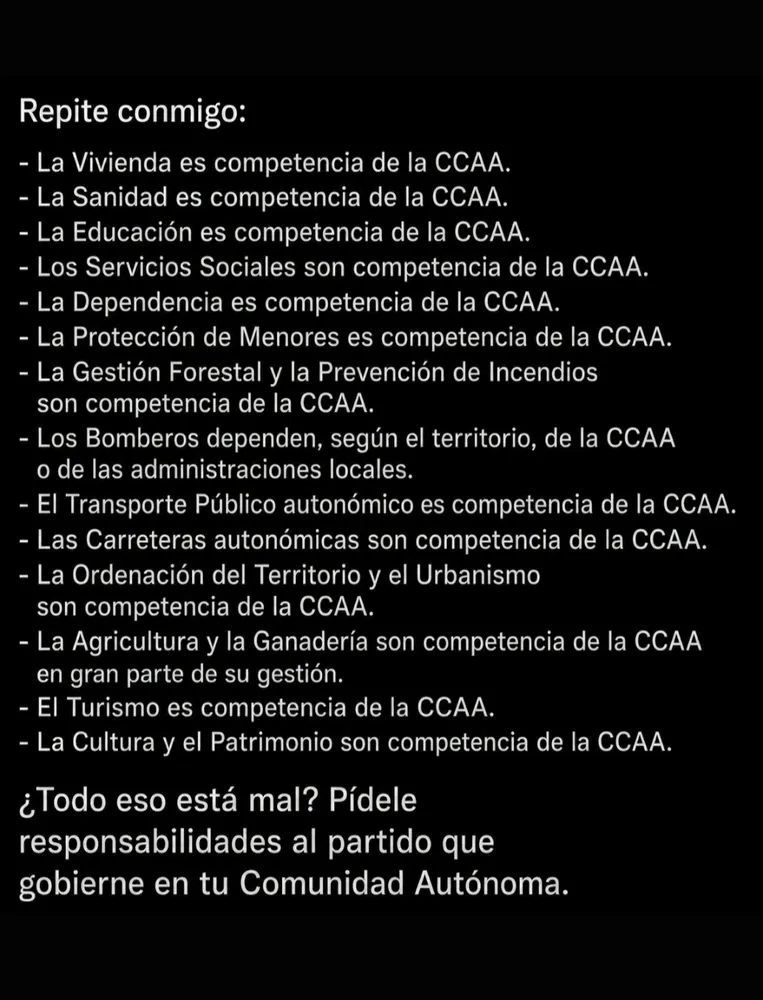 Repite conmigo:

- La Vivienda es competencia de la CCAA.
- La Sanidad es competencia de la CCAA.
- La Educación es competencia de la CCAA.
- Los Servicios Sociales son competencia de la CCAA.
- La Dependencia es competencia de la CCAA.
- La Protección de Menores es competencia de la CCAA.
- La Gestión Forestal y la Prevención de Incendios son competencia de la CCAA.
- Los Bomberos dependen, según el territorio, de la CCAA o de las administraciones locales.
- El Transporte Público autonómico es competencia de la CCAA.
- Las Carreteras autonómicas son competencia de la CCAA.
- La Ordenación del Territorio y el Urbanismo son competencia de la CCAA.
- La Agricultura y la Ganadería son competencia de la CCAA en gran parte de su gestión.
- El Turismo es competencia de la CCAA.
- La Cultura y el Patrimonio son competencia de la CCAA.

¿Todo eso está mal? Pídele responsabilidades al partido que gobierne en tu Comunidad Autónoma.